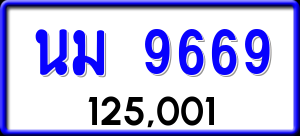 นม 9669
125,001